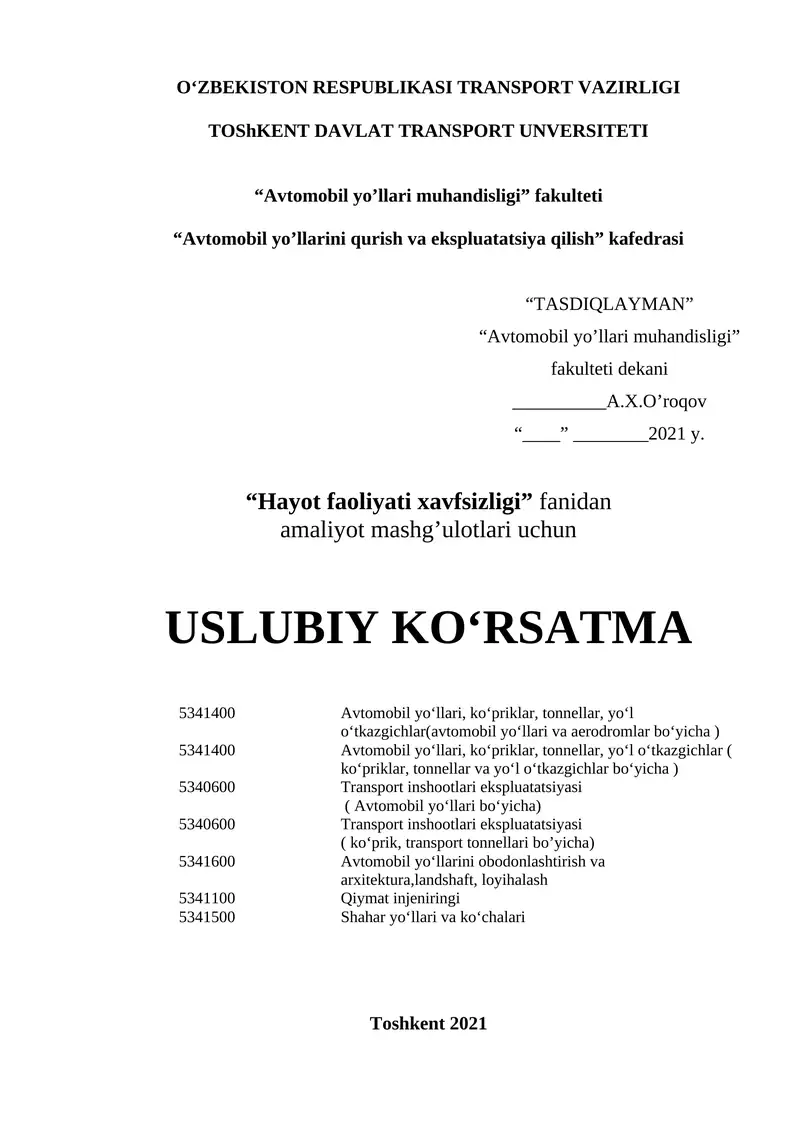 O‘ZBEKISTON RESPUBLIKASI TRANSPORT VAZIRLIGI

TOShKENT DAVLAT TRANSPORT UNVERSITETI

“Avtomobil yo’llari muhandisligi” fakulteti

“Avtomobil yo’llarini qurish va ekspluatatsiya qilish” kafedrasi

“TASDIQLAYMAN”
“Avtomobil yo’llari muhandisligi”
fakulteti dekani
__________A.X.O’roqov
“____” ________2021 y.

“Hayot faoliyati xavfsizligi” fanidan
amaliyot mashg’ulotlari uchun

USLUBIY KO‘RSATMA

| | |
|---|---|
| 5341400 | Avtomobil yo‘llari, ko‘priklar, tonnellar, yo‘l o‘tkazgichlar(avtomobil yo‘llari va aerodromlar bo‘yicha ) |
| 5341400 | Avtomobil yo‘llari, ko‘priklar, tonnellar, yo‘l o‘tkazgichlar ( ko‘priklar, tonnellar va yo‘l o‘tkazgichlar bo‘yicha ) |
| 5340600 | Transport inshootlari ekspluatatsiyasi ( Avtomobil yo‘llari bo‘yicha) |
| 5340600 | Transport inshootlari ekspluatatsiyasi ( ko‘prik, transport tonnellari bo’yicha) |
| 5341600 | Avtomobil yo‘llarini obodonlashtirish va arxitektura,landshaft, loyihalash |
| 5341100 | Qiymat injeniringi |
| 5341500 | Shahar yo‘llari va ko‘chalari |

Toshkent 2021